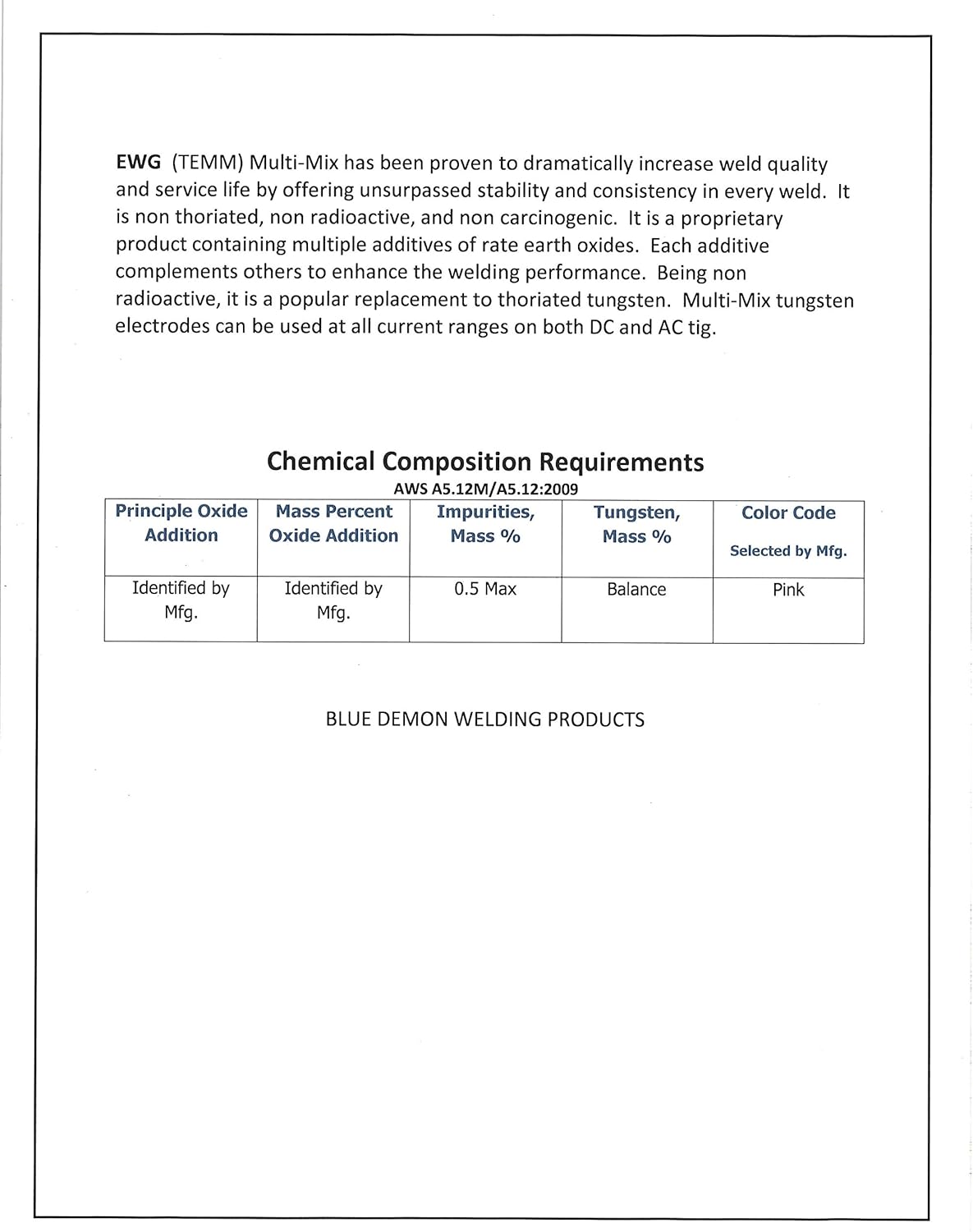 EWG (TEMM) Multi-Mix has been proven to dramatically increase weld quality and service life by offering unsurpassed stability and consistency in every weld. It is non thoriated, non radioactive, and non carcinogenic. It is a proprietary product containing multiple additives of rate earth oxides. Each additive complements others to enhance the welding performance. Being non radioactive, it is a popular replacement to thoriated tungsten. Multi-Mix tungsten electrodes can be used at all current ranges on both DC and AC tig.

Chemical Composition Requirements
AWS A5.12M/A5.12:2009

| Principle Oxide Addition | Mass Percent Oxide Addition | Impurities, Mass % | Tungsten, Mass % | Color Code Selected by Mfg. |
|---|---|---|---|---|
| Identified by Mfg. | Identified by Mfg. | 0.5 Max | Balance | Pink |

BLUE DEMON WELDING PRODUCTS